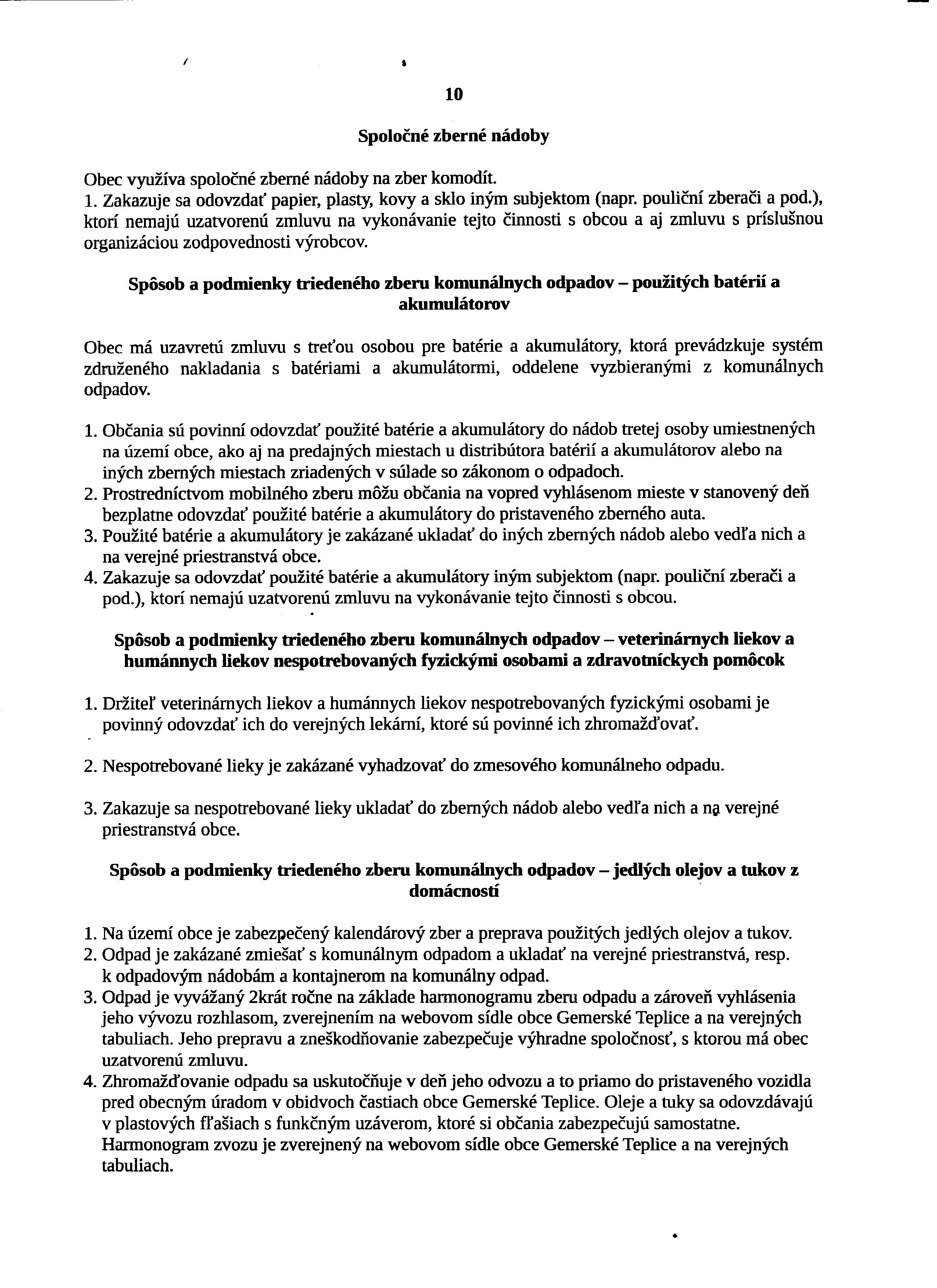 10

Spoločné zberné nádoby

Obec využíva spoločné zberné nádoby na zber komodít.
1. Zakazuje sa odovzdať papier, plasty, kovy a sklo iným subjektom (napr. pouliční zberači a pod.), ktorí nemajú uzatvorenú zmluvu na vykonávanie tejto činnosti s obcou a aj zmluvu s príslušnou organizáciou zodpovednosti výrobcov.

Spôsob a podmienky triedeného zberu komunálnych odpadov – použitých batérií a akumulátorov

Obec má uzavretú zmluvu s treťou osobou pre batérie a akumulátory, ktorá prevádzkuje systém združeného nakladania s batériami a akumulátormi, oddelene vyzbieranými z komunálnych odpadov.

1. Občania sú povinní odovzdať použité batérie a akumulátory do nádob tretej osoby umiestnených na území obce, ako aj na predajných miestach u distribútora batérií a akumulátorov alebo na iných zberných miestach zriadených v súlade so zákonom o odpadoch.
2. Prostredníctvom mobilného zberu môžu občania na vopred vyhlásenom mieste v stanovený deň bezplatne odovzdať použité batérie a akumulátory do pristaveného zberného auta.
3. Použité batérie a akumulátory je zakázané ukladať do iných zberných nádob alebo vedľa nich a na verejné priestranstvá obce.
4. Zakazuje sa odovzdať použité batérie a akumulátory iným subjektom (napr. pouliční zberači a pod.), ktorí nemajú uzatvorenú zmluvu na vykonávanie tejto činnosti s obcou.

Spôsob a podmienky triedeného zberu komunálnych odpadov – veterinárnych liekov a humánnych liekov nespotrebovaných fyzickými osobami a zdravotníckych pomôcok

1. Držiteľ veterinárnych liekov a humánnych liekov nespotrebovaných fyzickými osobami je povinný odovzdať ich do verejných lekární, ktoré sú povinné ich zhromažďovať.

2. Nespotrebované lieky je zakázané vyhadzovať do zmesového komunálneho odpadu.

3. Zakazuje sa nespotrebované lieky ukladať do zberných nádob alebo vedľa nich a na verejné priestranstvá obce.

Spôsob a podmienky triedeného zberu komunálnych odpadov – jedlých olejov a tukov z domácností

1. Na území obce je zabezpečený kalendárový zber a preprava použitých jedlých olejov a tukov.
2. Odpad je zakázané zmiešať s komunálnym odpadom a ukladať na verejné priestranstvá, resp. k odpadovým nádobám a kontajnerom na komunálny odpad.
3. Odpad je vyvážaný 2krát ročne na základe harmonogramu zberu odpadu a zároveň vyhlásenia jeho vývozu rozhlasom, zverejnením na webovom sídle obce Gemerské Teplice a na verejných tabuliach. Jeho prepravu a zneškodňovanie zabezpečuje výhradne spoločnosť, s ktorou má obec uzatvorenú zmluvu.
4. Zhromažďovanie odpadu sa uskutočňuje v deň jeho odvozu a to priamo do pristaveného vozidla pred obecným úradom v obidvoch častiach obce Gemerské Teplice. Oleje a tuky sa odovzdávajú v plastových fľašiach s funkčným uzáverom, ktoré si občania zabezpečujú samostatne. Harmonogram zvozu je zverejnený na webovom sídle obce Gemerské Teplice a na verejných tabuliach.